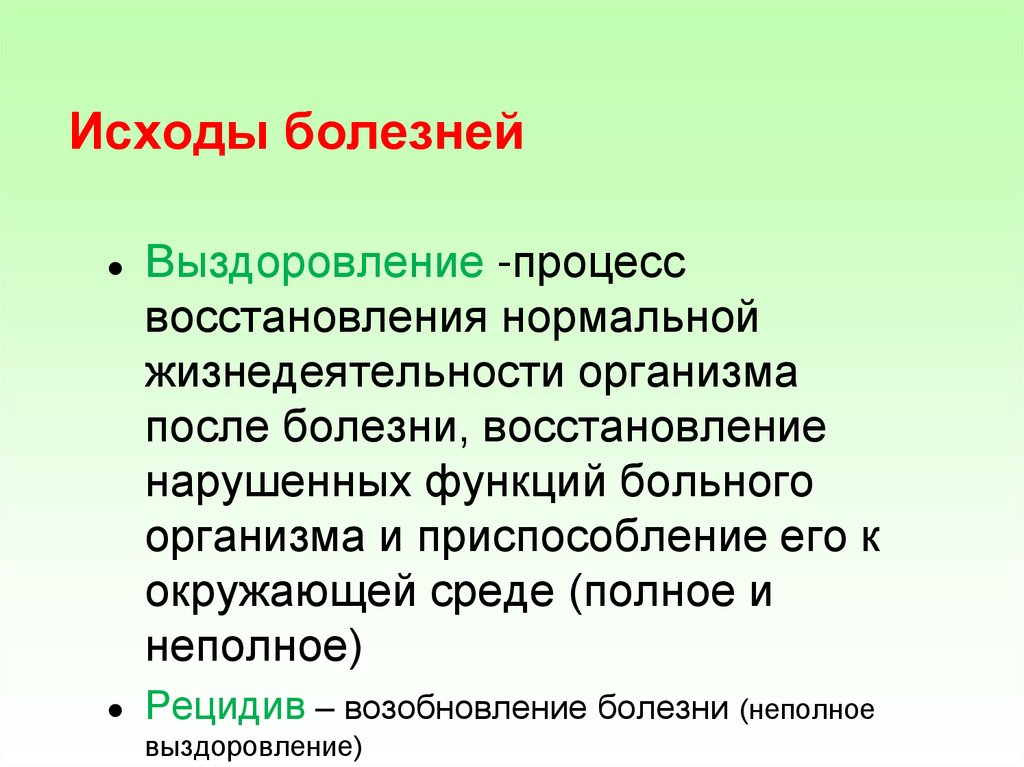 Исходы болезней

• Выздоровление -процесс восстановления нормальной жизнедеятельности организма после болезни, восстановление нарушенных функций больного организма и приспособление его к окружающей среде (полное и неполное)
• Рецидив – возобновление болезни (неполное выздоровление)